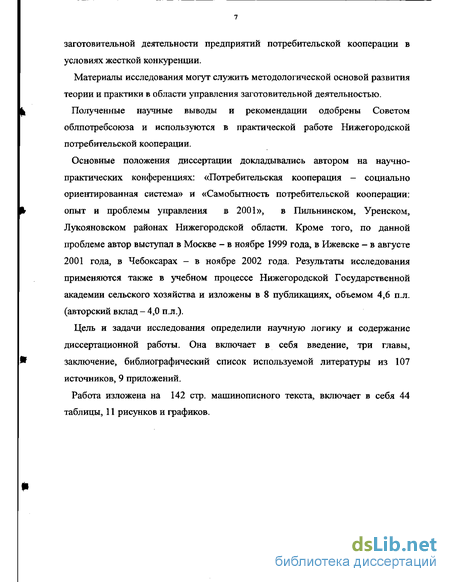 7

заготовительной деятельности предприятий потребительской кооперации в условиях жесткой конкуренции.

Материалы исследования могут служить методологической основой развития теории и практики в области управления заготовительной деятельностью.

Полученные научные выводы и рекомендации одобрены Советом облпотребсоюза и используются в практической работе Нижегородской потребительской кооперации.

Основные положения диссертации докладывались автором на научно-практических конференциях: «Потребительская кооперация – социально ориентированная система» и «Самобытность потребительской кооперации: опыт и проблемы управления в 2001», в Пильнинском, Уренском, Лукояновском районах Нижегородской области. Кроме того, по данной проблеме автор выступал в Москве – в ноябре 1999 года, в Ижевске – в августе 2001 года, в Чебоксарах – в ноябре 2002 года. Результаты исследования применяются также в учебном процессе Нижегородской Государственной академии сельского хозяйства и изложены в 8 публикациях, объемом 4,6 п.л. (авторский вклад – 4,0 п.л.).

Цель и задачи исследования определили научную логику и содержание диссертационной работы. Она включает в себя введение, три главы, заключение, библиографический список используемой литературы из 107 источников, 9 приложений.

Работа изложена на 142 стр. машинописного текста, включает в себя 44 таблицы, 11 рисунков и графиков.

dsLib.net
библиотека диссертаций